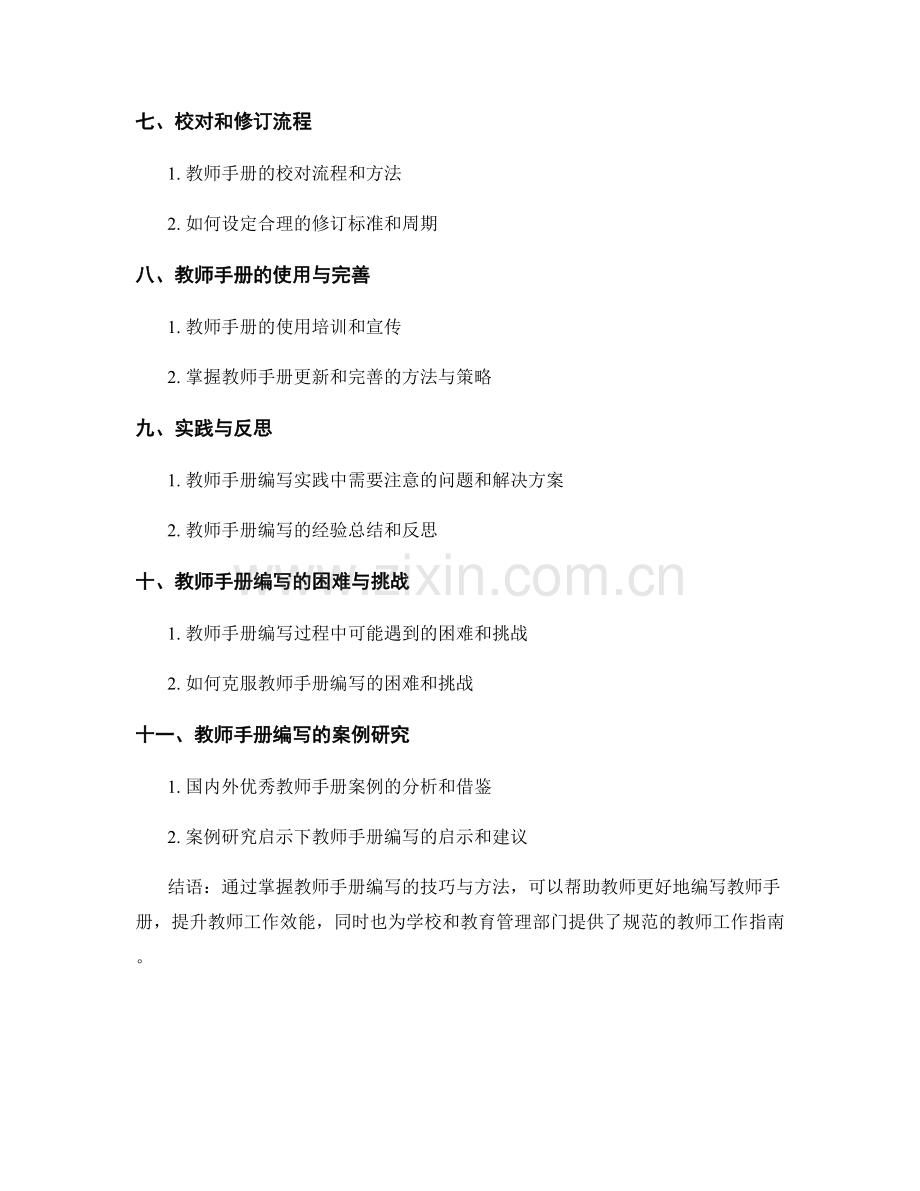 七、校对和修订流程

1. 教师手册的校对流程和方法

2. 如何设定合理的修订标准和周期

八、教师手册的使用与完善

1. 教师手册的使用培训和宣传

2. 掌握教师手册更新和完善的方法与策略

九、实践与反思

1. 教师手册编写实践中需要注意的问题和解决方案

2. 教师手册编写的经验总结和反思

十、教师手册编写的困难与挑战

1. 教师手册编写过程中可能遇到的困难和挑战

2. 如何克服教师手册编写的困难和挑战

十一、教师手册编写的案例研究

1. 国内外优秀教师手册案例的分析和借鉴

2. 案例研究启示下教师手册编写的启示和建议

结语：通过掌握教师手册编写的技巧与方法，可以帮助教师更好地编写教师手册，提升教师工作效能，同时也为学校和教育管理部门提供了规范的教师工作指南。

www.zixin.com.cn